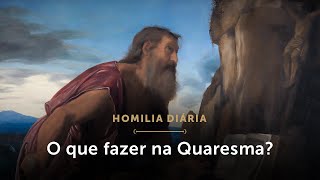 HOMILIA DIÁRIA

O que fazer na Quaresma?